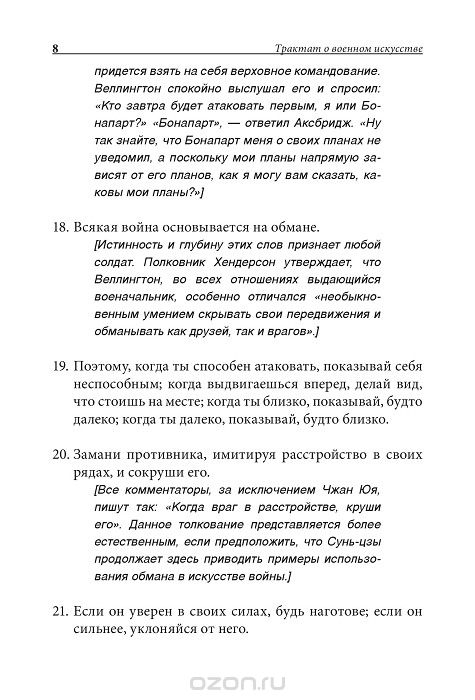 8 Трактат о военном искусстве

придется взять на себя верховное командование. Веллингтон спокойно выслушал его и спросил: «Кто завтра будет атаковать первым, я или Бонапарт?» «Бонапарт», — ответил Аксбридж. «Ну так знайте, что Бонапарт меня о своих планах не уведомил, а поскольку мои планы напрямую зависят от его планов, как я могу вам сказать, каковы мои планы?»]

18. Всякая война основывается на обмане.

[Истинность и глубину этих слов признает любой солдат. Полковник Хендерсон утверждает, что Веллингтон, во всех отношениях выдающийся военачальник, особенно отличался «необыкновенным умением скрывать свои передвижения и обманывать как друзей, так и врагов».]

19. Поэтому, когда ты способен атаковать, показывай себя неспособным; когда выдвигаешься вперед, делай вид, что стоишь на месте; когда ты близко, показывай, будто далеко; когда ты далеко, показывай, будто близко.

20. Замани противника, имитируя расстройство в своих рядах, и сокруши его.

[Все комментаторы, за исключением Чжан Юя, пишут так: «Когда враг в расстройстве, круши его». Данное толкование представляется более естественным, если предположить, что Сунь-цзы продолжает здесь приводить примеры использования обмана в искусстве войны.]

21. Если он уверен в своих силах, будь наготове; если он сильнее, уклоняйся от него.

ozon.ru